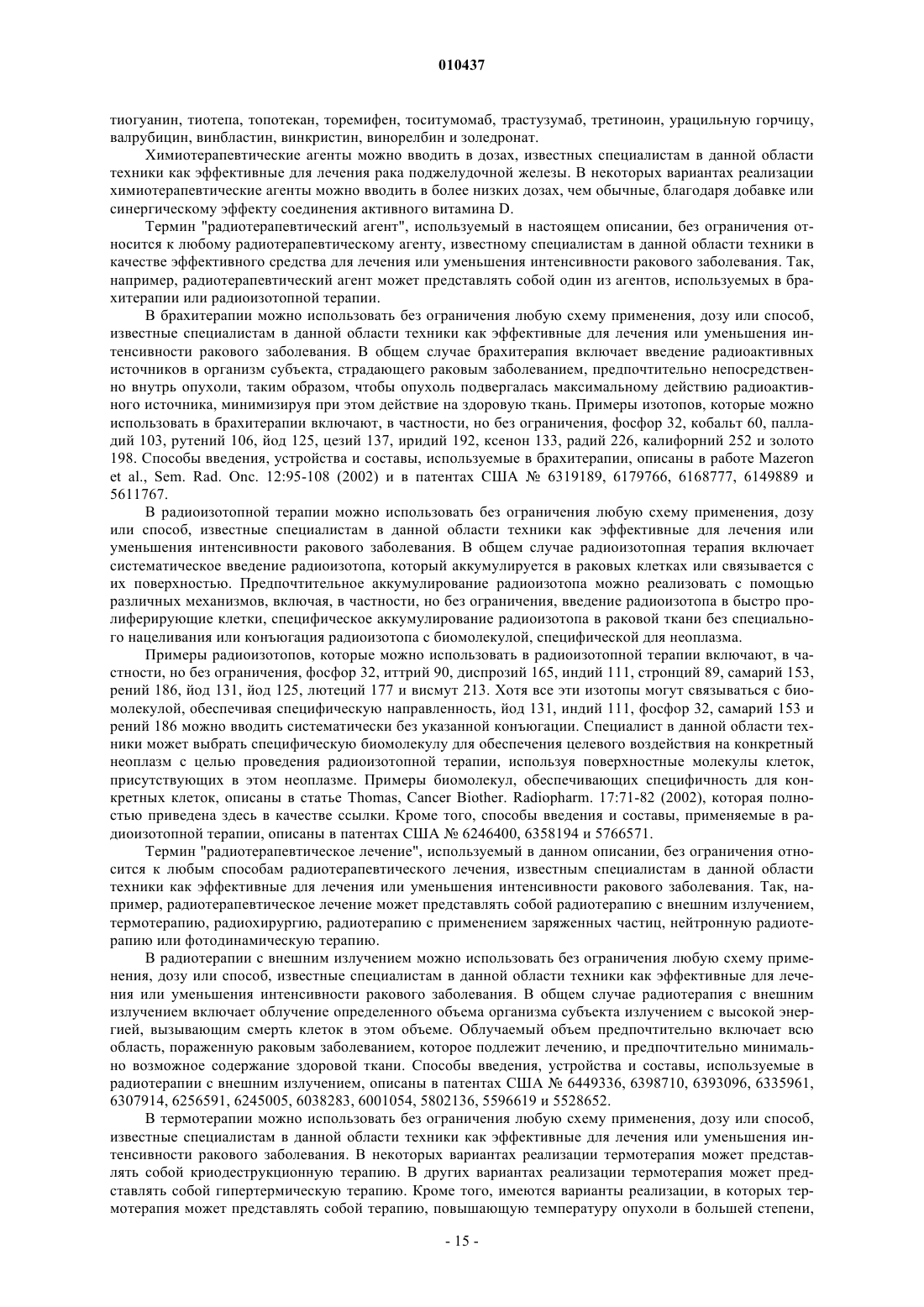 010437

тиогуанин, тиотепа, топотекан, торемифен, тоситумомаб, трастузумаб, третиноин, урацильную горчицу, валрубицин, винбластин, винкристин, винорелбин и золедронат.

Химиотерапевтические агенты можно вводить в дозах, известных специалистам в данной области техники как эффективные для лечения рака поджелудочной железы. В некоторых вариантах реализации химиотерапевтические агенты можно вводить в более низких дозах, чем обычные, благодаря добавке или синергическому эффекту соединения активного витамина D.

Термин "радиотерапевтический агент", используемый в настоящем описании, без ограничения относится к любому радиотерапевтическому агенту, известному специалистам в данной области техники в качестве эффективного средства для лечения или уменьшения интенсивности ракового заболевания. Так, например, радиотерапевтический агент может представлять собой один из агентов, используемых в брахитерапии или радиоизотопной терапии.

В брахитерапии можно использовать без ограничения любую схему применения, дозу или способ, известные специалистам в данной области техники как эффективные для лечения или уменьшения интенсивности ракового заболевания. В общем случае брахитерапия включает введение радиоактивных источников в организм субъекта, страдающего раковым заболеванием, предпочтительно непосредственно внутрь опухоли, таким образом, чтобы опухоль подвергалась максимальному действию радиоактивного источника, минимизируя при этом действие на здоровую ткань. Примеры изотопов, которые можно использовать в брахитерапии включают, в частности, но без ограничения, фосфор 32, кобальт 60, палладий 103, рутений 106, йод 125, цезий 137, иридий 192, ксенон 133, радий 226, калифорний 252 и золото 198. Способы введения, устройства и составы, используемые в брахитерапии, описаны в работе Mazeron et al., Sem. Rad. Onc. 12:95-108 (2002) и в патентах США № 6319189, 6179766, 6168777, 6149889 и 5611767.

В радиоизотопной терапии можно использовать без ограничения любую схему применения, дозу или способ, известные специалистам в данной области техники как эффективные для лечения или уменьшения интенсивности ракового заболевания. В общем случае радиоизотопная терапия включает систематическое введение радиоизотопа, который аккумулируется в раковых клетках или связывается с их поверхностью. Предпочтительное аккумулирование радиоизотопа можно реализовать с помощью различных механизмов, включая, в частности, но без ограничения, введение радиоизотопа в быстро пролиферирующие клетки, специфическое аккумулирование радиоизотопа в раковой ткани без специального нацеливания или конъюгация радиоизотопа с биомолекулой, специфической для неоплазма.

Примеры радиоизотопов, которые можно использовать в радиоизотопной терапии включают, в частности, но без ограничения, фосфор 32, иттрий 90, диспрозий 165, индий 111, стронций 89, самарий 153, рений 186, йод 131, йод 125, лютеций 177 и висмут 213. Хотя все эти изотопы могут связываться с биомолекулой, обеспечивая специфическую направленность, йод 131, индий 111, фосфор 32, самарий 153 и рений 186 можно вводить систематически без указанной конъюгации. Специалист в данной области техники может выбрать специфическую биомолекулу для обеспечения целевого воздействия на конкретный неоплазм с целью проведения радиоизотопной терапии, используя поверхностные молекулы клеток, присутствующих в этом неоплазме. Примеры биомолекул, обеспечивающих специфичность для конкретных клеток, описаны в статье Thomas, Cancer Biother. Radiopharm. 17:71-82 (2002), которая полностью приведена здесь в качестве ссылки. Кроме того, способы введения и составы, применяемые в радиоизотопной терапии, описаны в патентах США № 6246400, 6358194 и 5766571.

Термин "радиотерапевтическое лечение", используемый в данном описании, без ограничения относится к любым способам радиотерапевтического лечения, известным специалистам в данной области техники как эффективные для лечения или уменьшения интенсивности ракового заболевания. Так, например, радиотерапевтическое лечение может представлять собой радиотерапию с внешним излучением, термотерапию, радиохирургию, радиотерапию с применением заряженных частиц, нейтронную радиотерапию или фотодинамическую терапию.

В радиотерапии с внешним излучением можно использовать без ограничения любую схему применения, дозу или способ, известные специалистам в данной области техники как эффективные для лечения или уменьшения интенсивности ракового заболевания. В общем случае радиотерапия с внешним излучением включает облучение определенного объема организма субъекта излучением с высокой энергией, вызывающим смерть клеток в этом объеме. Облучаемый объем предпочтительно включает всю область, пораженную раковым заболеванием, которое подлежит лечению, и предпочтительно минимально возможное содержание здоровой ткани. Способы введения, устройства и составы, используемые в радиотерапии с внешним излучением, описаны в патентах США № 6449336, 6398710, 6393096, 6335961, 6307914, 6256591, 6245005, 6038283, 6001054, 5802136, 5596619 и 5528652.

В термотерапии можно использовать без ограничения любую схему применения, дозу или способ, известные специалистам в данной области техники как эффективные для лечения или уменьшения интенсивности ракового заболевания. В некоторых вариантах реализации термотерапия может представлять собой криодеструкционную терапию. В других вариантах реализации термотерапия может представлять собой гипертермическую терапию. Кроме того, имеются варианты реализации, в которых термотерапия может представлять собой терапию, повышающую температуру опухоли в большей степени,

- 15 -